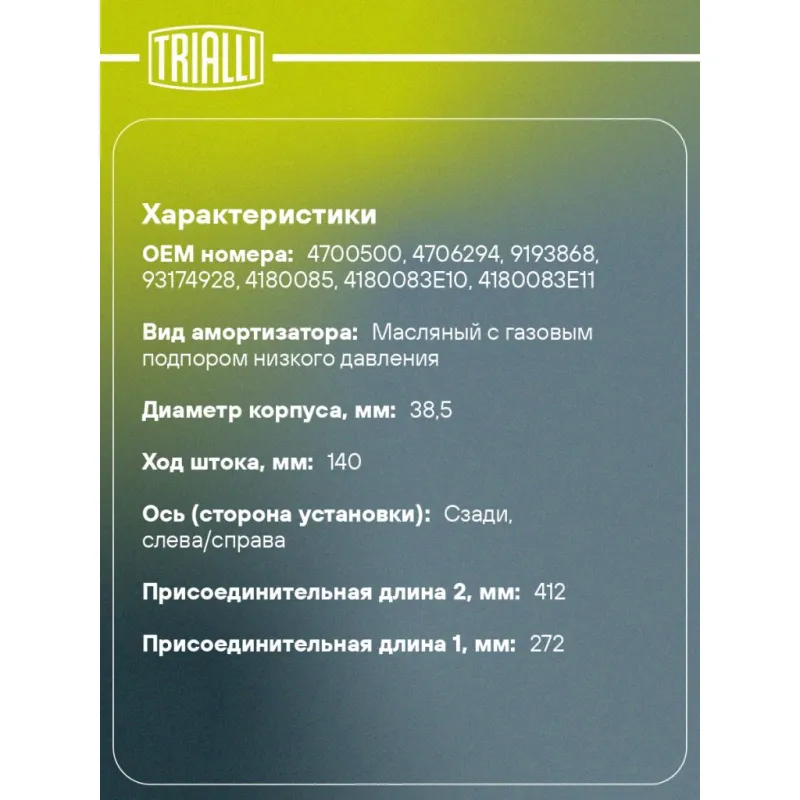 TRIALLI

Характеристики

OEM номера: 4700500, 4706294, 9193868, 93174928, 4180085, 4180083E10, 4180083E11

Вид амортизатора: Масляный с газовым подпором низкого давления

Диаметр корпуса, мм: 38,5

Ход штока, мм: 140

Ось (сторона установки): Сзади, слева/справа

Присоединительная длина 2, мм: 412

Присоединительная длина 1, мм: 272